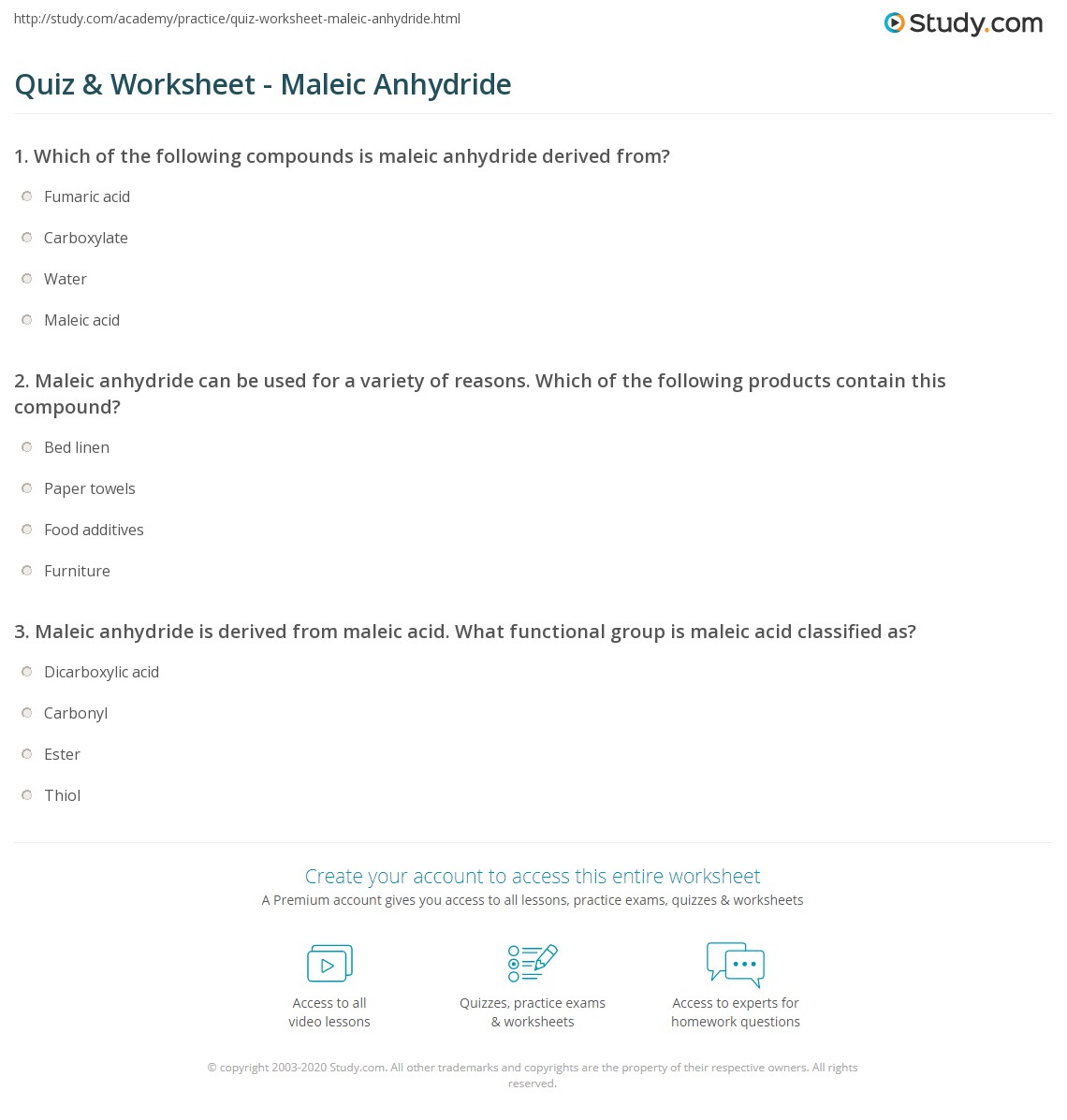 http://study.com/academy/practice/quiz-worksheet-maleic-anhydride.html

Study.com

Quiz & Worksheet - Maleic Anhydride

1. Which of the following compounds is maleic anhydride derived from?

Fumaric acid

Carboxylate

Water

Maleic acid

2. Maleic anhydride can be used for a variety of reasons. Which of the following products contain this compound?

Bed linen

Paper towels

Food additives

Furniture

3. Maleic anhydride is derived from maleic acid. What functional group is maleic acid classified as?

Dicarboxylic acid

Carbonyl

Ester

Thiol

Create your account to access this entire worksheet

A Premium account gives you access to all lessons, practice exams, quizzes & worksheets

Access to all video lessons

Quizzes, practice exams & worksheets

Access to experts for homework questions

© copyright 2003-2020 Study.com. All other trademarks and copyrights are the property of their respective owners. All rights reserved.